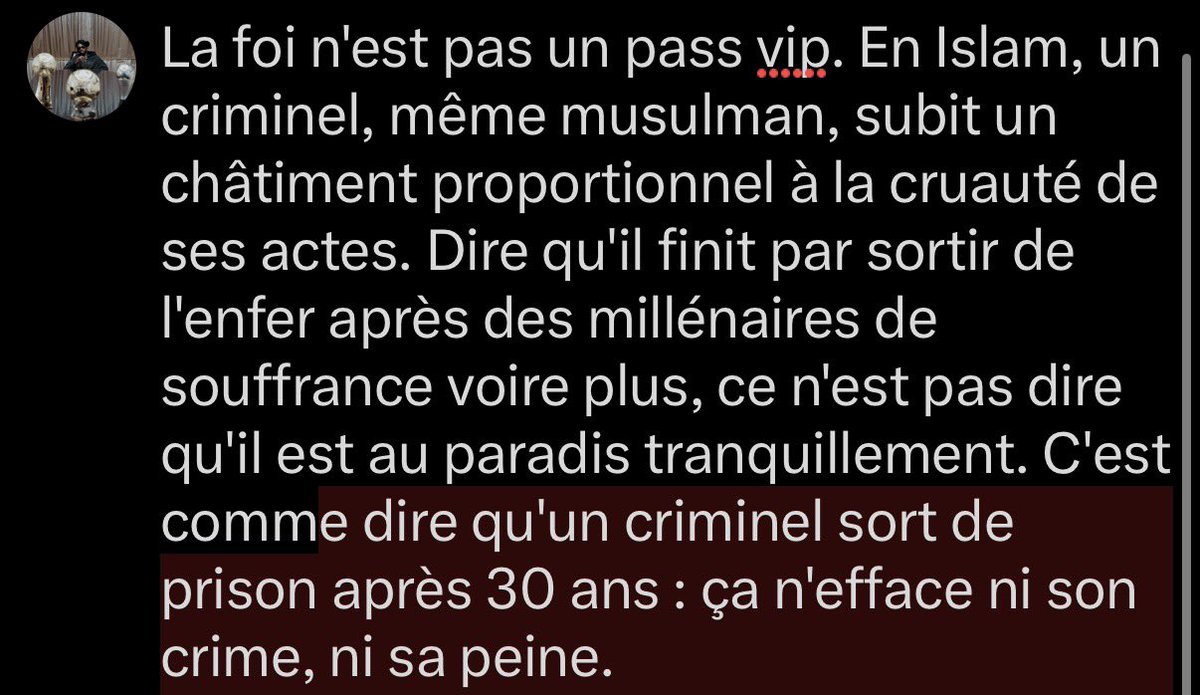 La foi n'est pas un pass vip. En Islam, un criminel, même musulman, subit un châtiment proportionnel à la cruauté de ses actes. Dire qu'il finit par sortir de l'enfer après des millénaires de souffrance voire plus, ce n'est pas dire qu'il est au paradis tranquillement. C'est comme dire qu'un criminel sort de prison après 30 ans : ça n'efface ni son crime, ni sa peine.